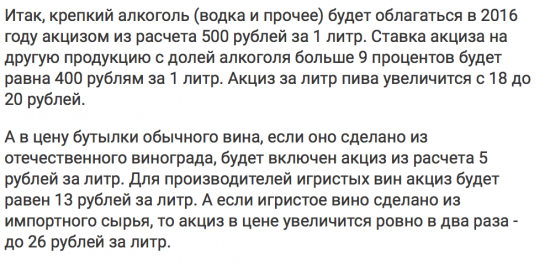 Итак, крепкий алкоголь (водка и прочее) будет облагаться в 2016 году акцизом из расчета 500 рублей за 1 литр. Ставка акциза на другую продукцию с долей алкоголя больше 9 процентов будет равна 400 рублям за 1 литр. Акциз за литр пива увеличится с 18 до 20 рублей.

А в цену бутылки обычного вина, если оно сделано из отечественного винограда, будет включен акциз из расчета 5 рублей за литр. Для производителей игристых вин акциз будет равен 13 рублей за литр. А если игристое вино сделано из импортного сырья, то акциз в цене увеличится ровно в два раза - до 26 рублей за литр.